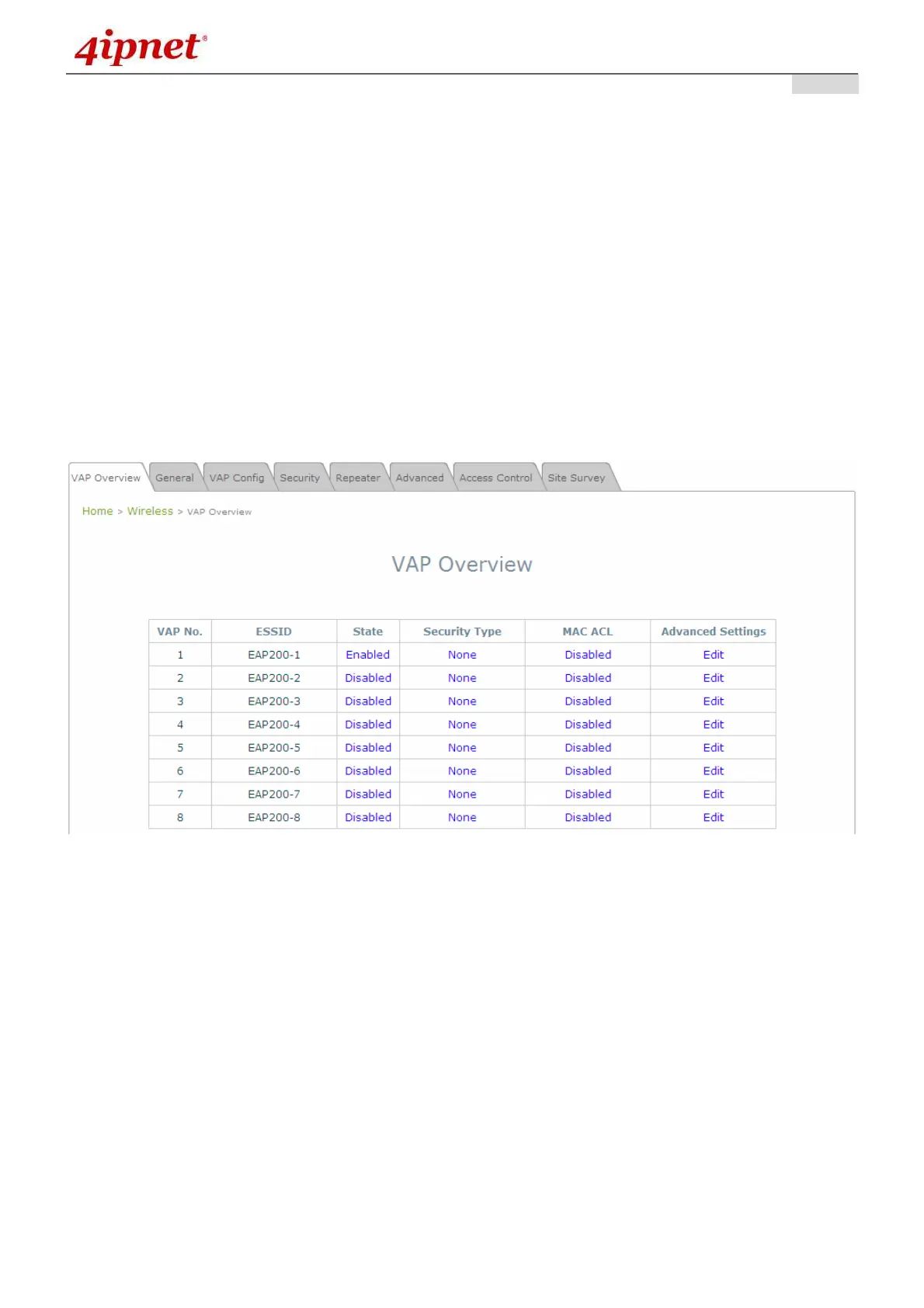 4ipnet®

VAP Overview General VAP Config Security Repeater Advanced Access Control Site Survey

Home > Wireless > VAP Overview

VAP Overview

| VAP No. | ESSID | State | Security Type | MAC ACL | Advanced Settings |
|---|---|---|---|---|---|
| 1 | EAP200-1 | Enabled | None | Disabled | Edit |
| 2 | EAP200-2 | Disabled | None | Disabled | Edit |
| 3 | EAP200-3 | Disabled | None | Disabled | Edit |
| 4 | EAP200-4 | Disabled | None | Disabled | Edit |
| 5 | EAP200-5 | Disabled | None | Disabled | Edit |
| 6 | EAP200-6 | Disabled | None | Disabled | Edit |
| 7 | EAP200-7 | Disabled | None | Disabled | Edit |
| 8 | EAP200-8 | Disabled | None | Disabled | Edit |